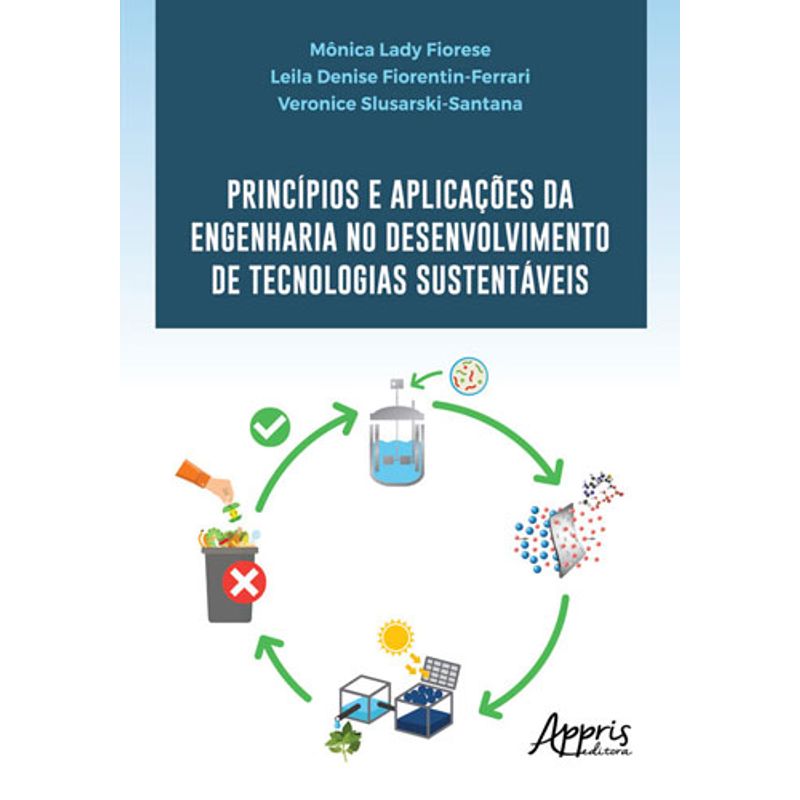 Mônica Lady Fiorese
Leila Denise Fiorentin-Ferrari
Veronice Slusarski-Santana

PRINCÍPIOS E APLICAÇÕES DA ENGENHARIA NO DESENVOLVIMENTO DE TECNOLOGIAS SUSTENTÁVEIS

Appris editora